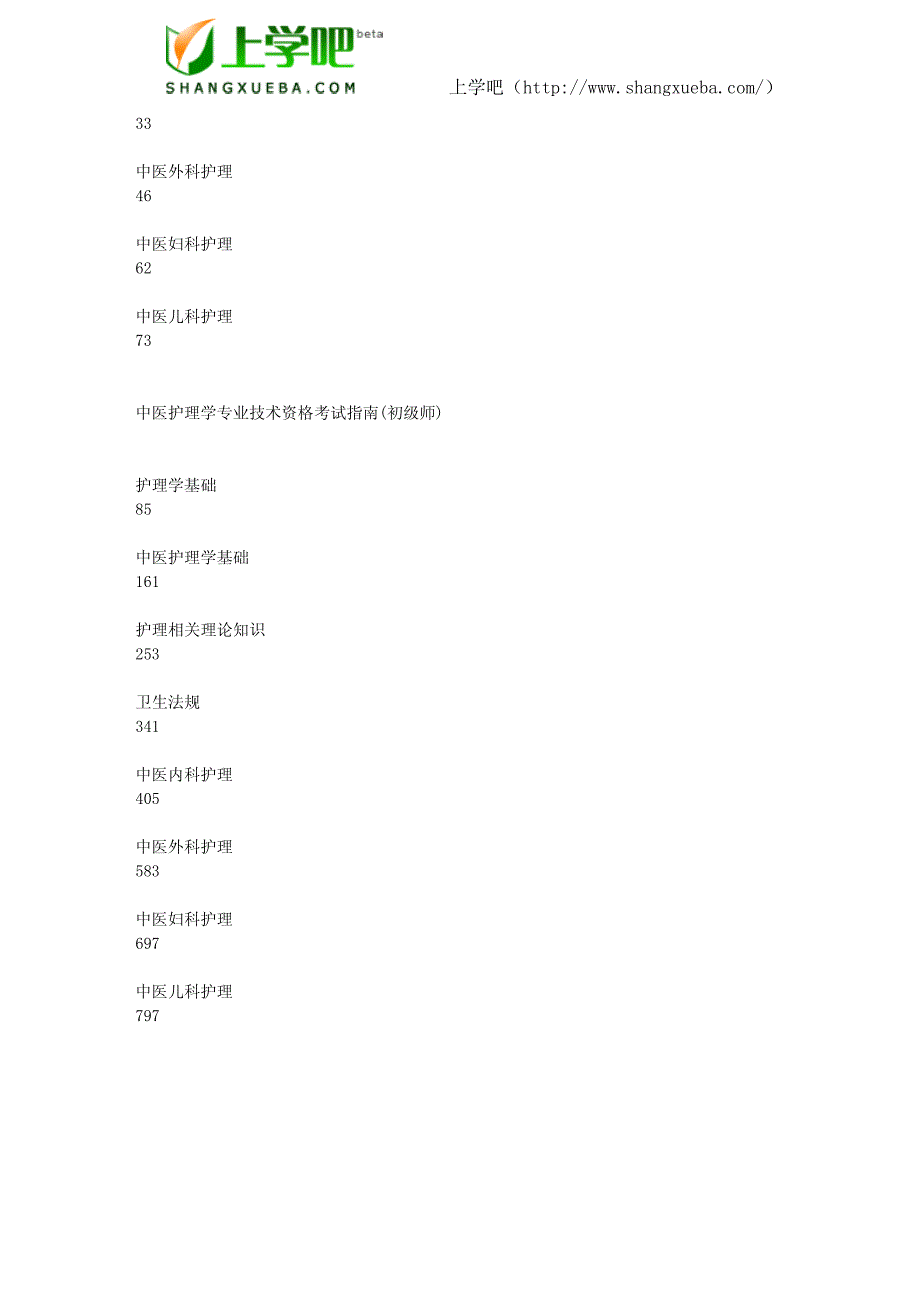 上学吧 beta
SHANGXUEBA.COM

上学吧（http://www.shangxueba.com/）

33

中医外科护理
46

中医妇科护理
62

中医儿科护理
73

中医护理学专业技术资格考试指南(初级师)

护理学基础
85

中医护理学基础
161

护理相关理论知识
253

卫生法规
341

中医内科护理
405

中医外科护理
583

中医妇科护理
697

中医儿科护理
797